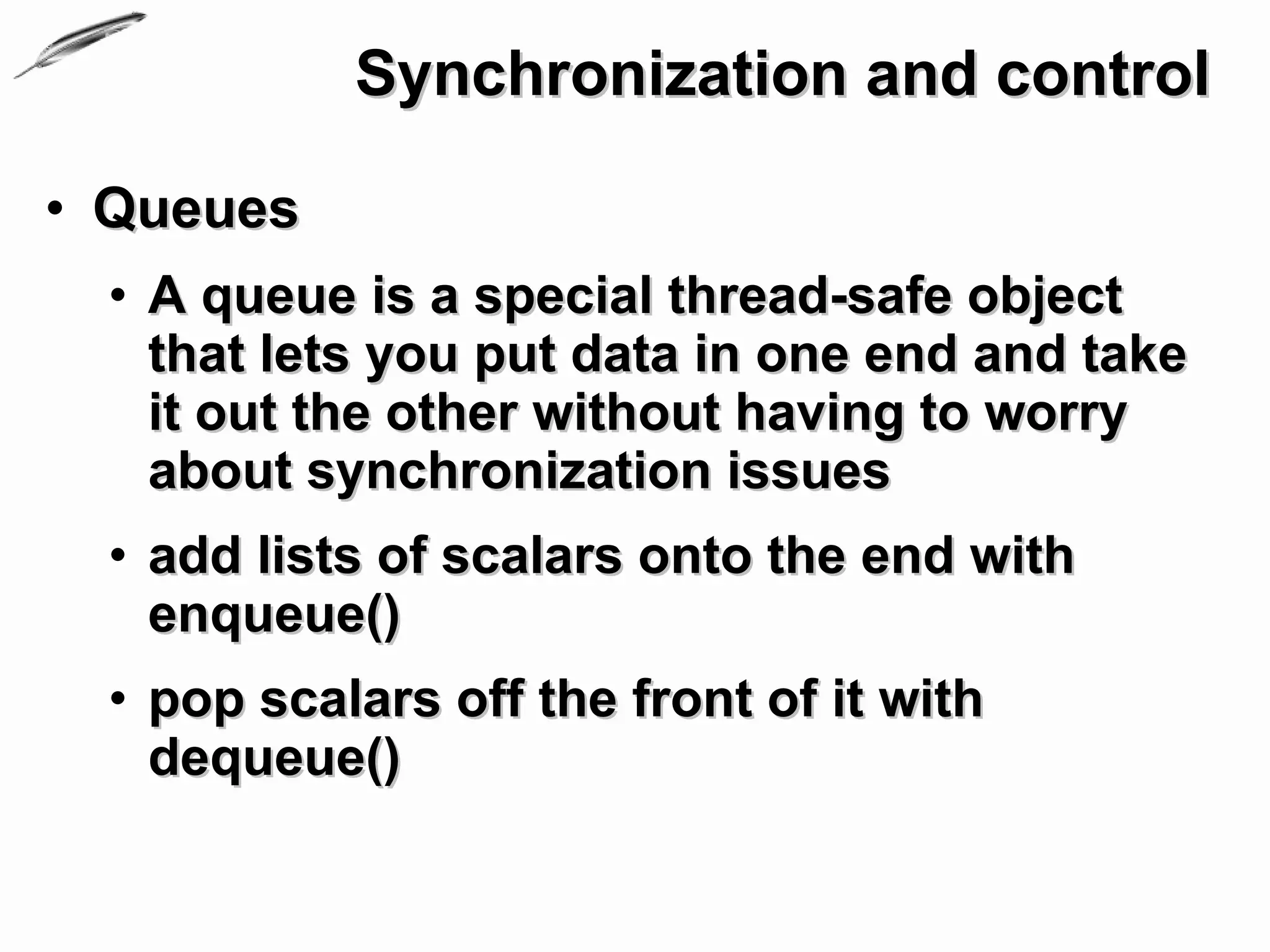 Synchronization and control

• Queues

• A queue is a special thread-safe object that lets you put data in one end and take it out the other without having to worry about synchronization issues

• add lists of scalars onto the end with enqueue()

• pop scalars off the front of it with dequeue()